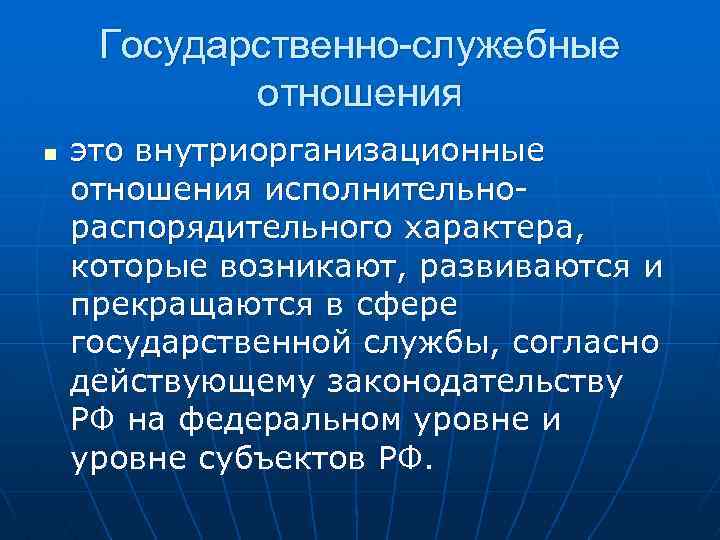 Государственно-служебные отношения

• это внутриорганизационные отношения исполнительно-распорядительного характера, которые возникают, развиваются и прекращаются в сфере государственной службы, согласно действующему законодательству РФ на федеральном уровне и уровне субъектов РФ.